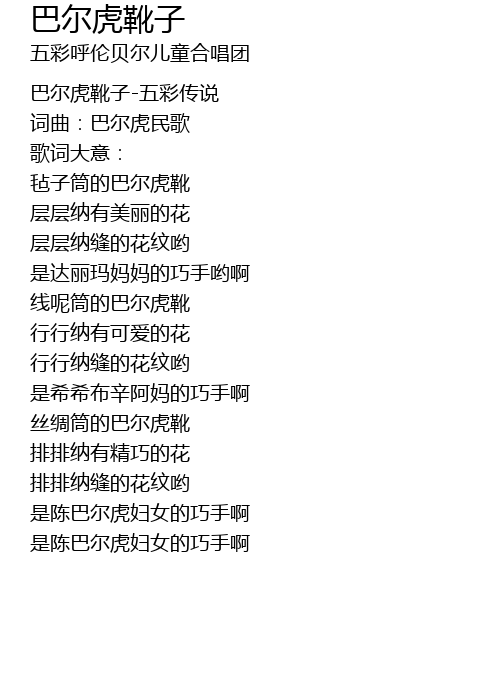 巴尔虎靴子
五彩呼伦贝尔儿童合唱团

巴尔虎靴子-五彩传说
词曲：巴尔虎民歌
歌词大意：
毡子筒的巴尔虎靴
层层纳有美丽的花
层层纳缝的花纹哟
是达丽玛妈妈的巧手哟啊
线呢筒的巴尔虎靴
行行纳有可爱的花
行行纳缝的花纹哟
是希希布辛阿妈的巧手啊
丝绸筒的巴尔虎靴
排排纳有精巧的花
排排纳缝的花纹哟
是陈巴尔虎妇女的巧手啊
是陈巴尔虎妇女的巧手啊